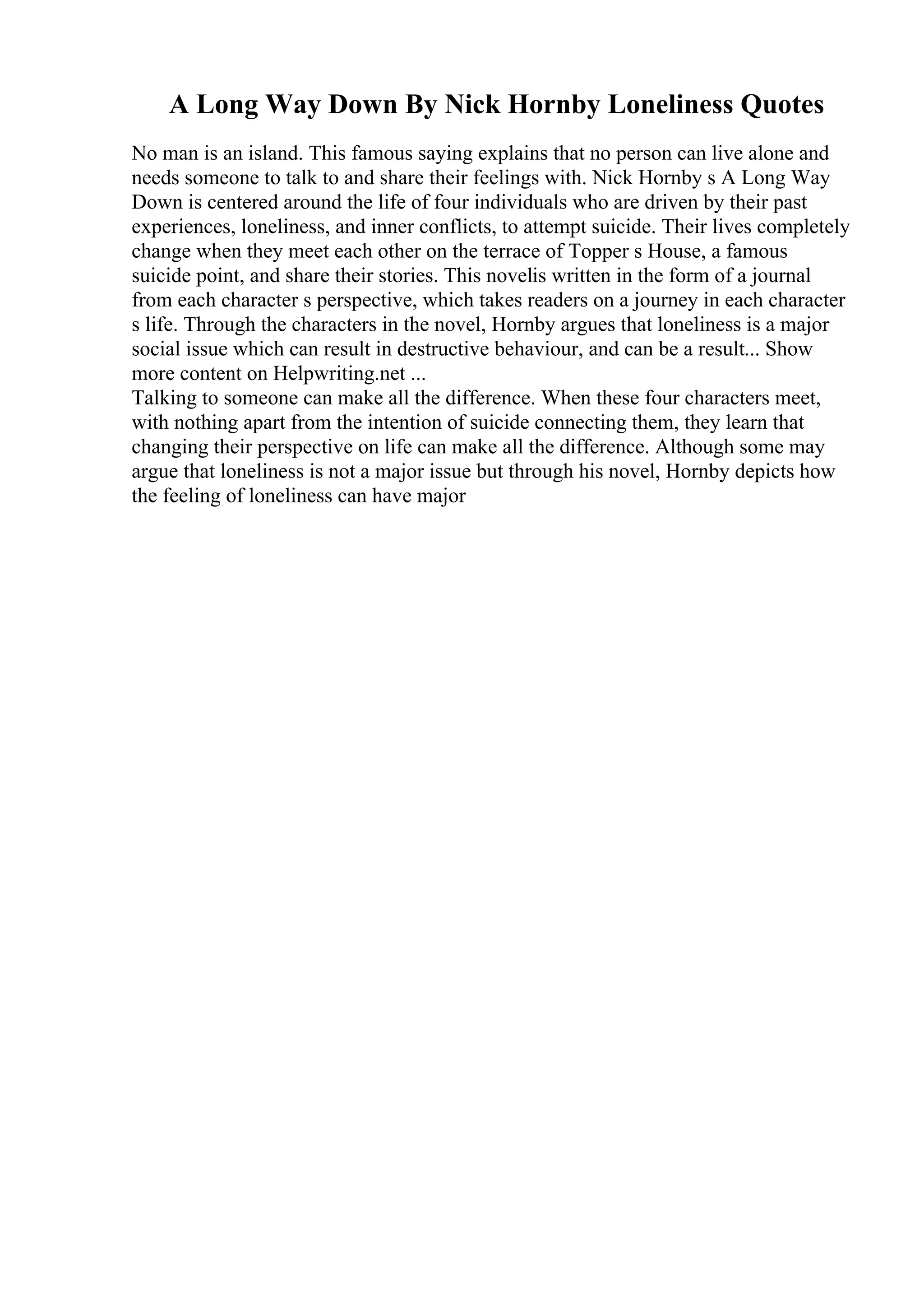 A Long Way Down By Nick Hornby Loneliness Quotes

No man is an island. This famous saying explains that no person can live alone and needs someone to talk to and share their feelings with. Nick Hornby s A Long Way Down is centered around the life of four individuals who are driven by their past experiences, loneliness, and inner conflicts, to attempt suicide. Their lives completely change when they meet each other on the terrace of Topper s House, a famous suicide point, and share their stories. This novelis written in the form of a journal from each character s perspective, which takes readers on a journey in each character s life. Through the characters in the novel, Hornby argues that loneliness is a major social issue which can result in destructive behaviour, and can be a result... Show more content on Helpwriting.net ...
Talking to someone can make all the difference. When these four characters meet, with nothing apart from the intention of suicide connecting them, they learn that changing their perspective on life can make all the difference. Although some may argue that loneliness is not a major issue but through his novel, Hornby depicts how the feeling of loneliness can have major